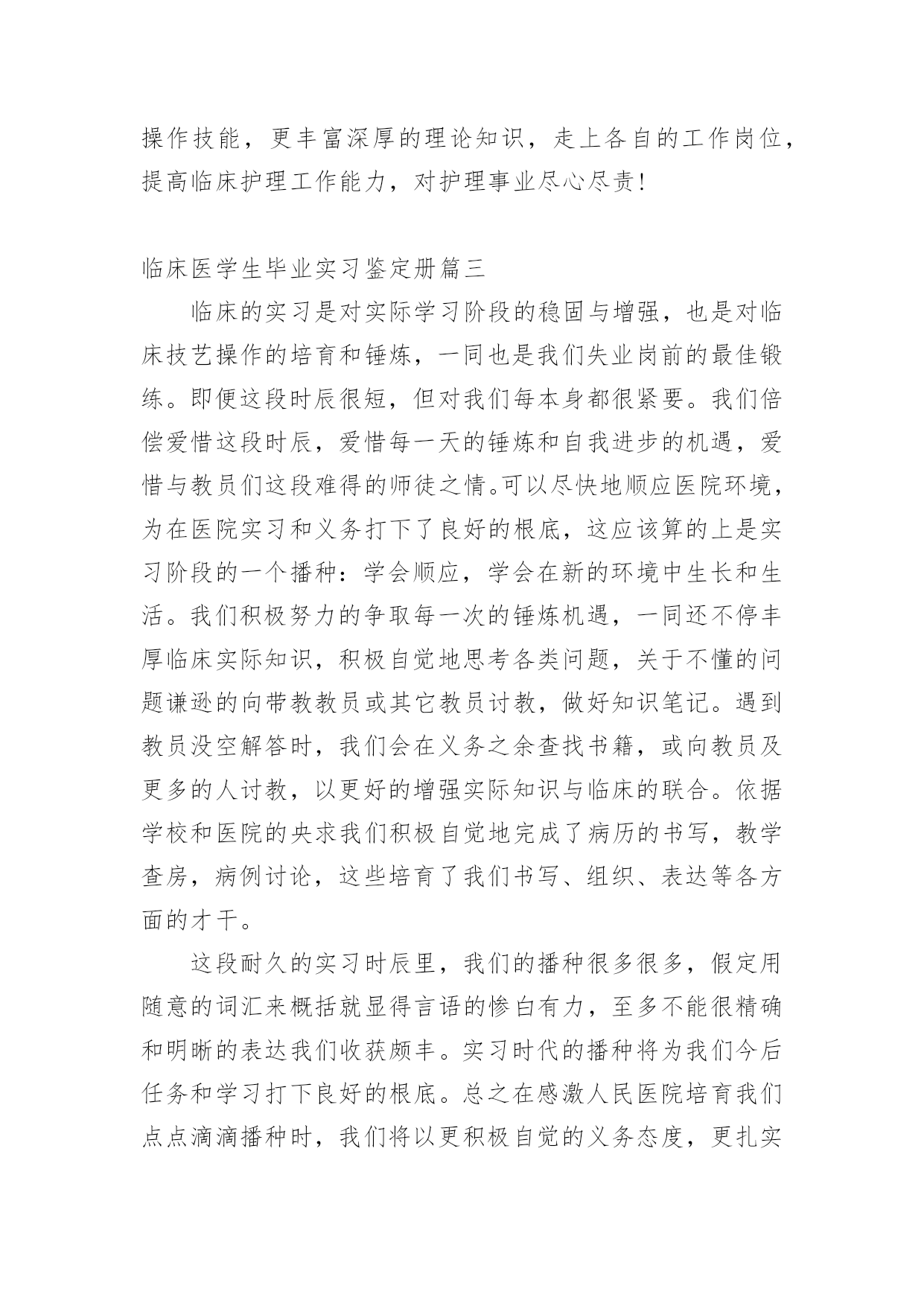 操作技能，更丰富深厚的理论知识，走上各自的工作岗位，提高临床护理工作能力，对护理事业尽心尽责!

临床医学生毕业实习鉴定册篇三

临床的实习是对实际学习阶段的稳固与增强，也是对临床技艺操作的培育和锤炼，一同也是我们失业岗前的最佳锻练。即便这段时辰很短，但对我们每本身都很紧要。我们倍偿爱惜这段时辰，爱惜每一天的锤炼和自我进步的机遇，爱惜与教员们这段难得的师徒之情。可以尽快地顺应医院环境，为在医院实习和义务打下了良好的根底，这应该算的上是实习阶段的一个播种：学会顺应，学会在新的环境中生长和生活。我们积极努力的争取每一次的锤炼机遇，一同还不停丰厚临床实际知识，积极自觉地思考各类问题，关于不懂的问题谦逊的向带教教员或其它教员讨教，做好知识笔记。遇到教员没空解答时，我们会在义务之余查找书籍，或向教员及更多的人讨教，以更好的增强实际知识与临床的联合。依据学校和医院的央求我们积极自觉地完成了病历的书写，教学查房，病例讨论，这些培育了我们书写、组织、表达等各方面的才干。

这段耐久的实习时辰里，我们的播种很多很多，假定用随意的词汇来概括就显得言语的惨白有力，至多不能很精确和明晰的表达我们收获颇丰。实习时代的播种将为我们今后任务和学习打下良好的根底。总之在感激人民医院培育我们点点滴滴播种时，我们将以更积极自觉的义务态度，更扎实